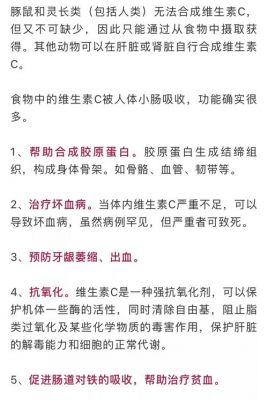 豚鼠和灵长类（包括人类）无法合成维生素C，但又不可缺少，因此只能通过从食物中摄取获得。其他动物可以在肝脏或肾脏自行合成维生素C。

食物中的维生素C被人体小肠吸收，功能确实很多。

1、帮助合成胶原蛋白。胶原蛋白生成结缔组织，构成身体骨架。如骨骼、血管、韧带等。

2、治疗坏血病。当体内维生素C严重不足，可以导致坏血病，虽然病例罕见，但严重者可致死。

3、预防牙龈萎缩、出血。

4、抗氧化。维生素C是一种强抗氧化剂，可以保护机体一些酶的活性，同时清除自由基，阻止脂类过氧化及某些化学物质的毒害作用，保护肝脏的解毒能力和细胞的正常代谢。

5、促进肠道对铁的吸收，帮助治疗贫血。